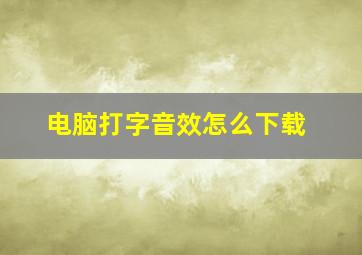 电脑打字音效怎么下载